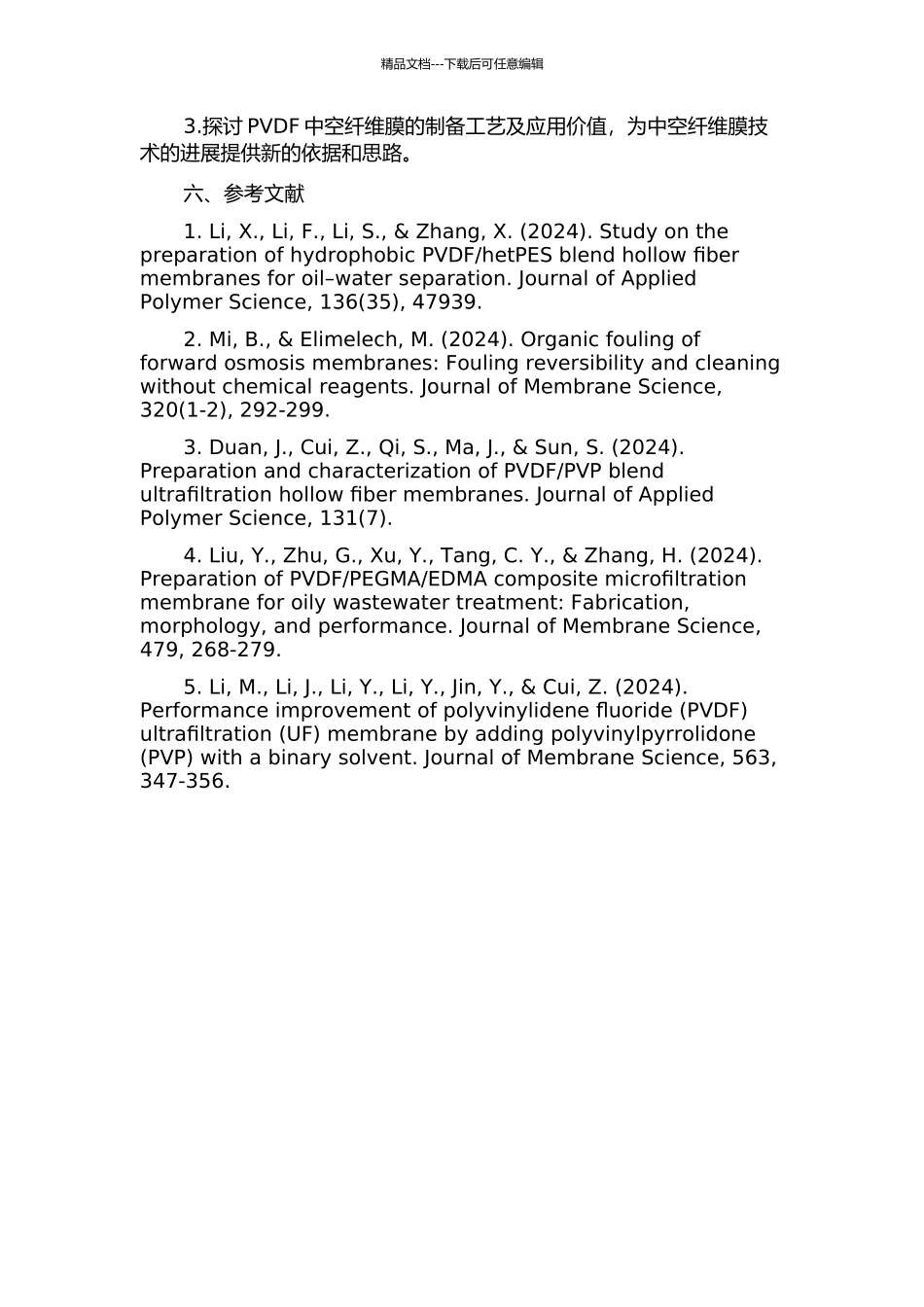 精品文档---下载后可任意编辑

3.探讨 PVDF 中空纤维膜的制备工艺及应用价值，为中空纤维膜技术的进展提供新的依据和思路。

六、参考文献

1. Li, X., Li, F., Li, S., & Zhang, X. (2024). Study on the preparation of hydrophobic PVDF/hetPES blend hollow fiber membranes for oil–water separation. Journal of Applied Polymer Science, 136(35), 47939.

2. Mi, B., & Elimelech, M. (2024). Organic fouling of forward osmosis membranes: Fouling reversibility and cleaning without chemical reagents. Journal of Membrane Science, 320(1-2), 292-299.

3. Duan, J., Cui, Z., Qi, S., Ma, J., & Sun, S. (2024). Preparation and characterization of PVDF/PVP blend ultrafiltration hollow fiber membranes. Journal of Applied Polymer Science, 131(7).

4. Liu, Y., Zhu, G., Xu, Y., Tang, C. Y., & Zhang, H. (2024). Preparation of PVDF/PEGMA/EDMA composite microfiltration membrane for oily wastewater treatment: Fabrication, morphology, and performance. Journal of Membrane Science, 479, 268-279.

5. Li, M., Li, J., Li, Y., Li, Y., Jin, Y., & Cui, Z. (2024). Performance improvement of polyvinylidene fluoride (PVDF) ultrafiltration (UF) membrane by adding polyvinylpyrrolidone (PVP) with a binary solvent. Journal of Membrane Science, 563, 347-356.